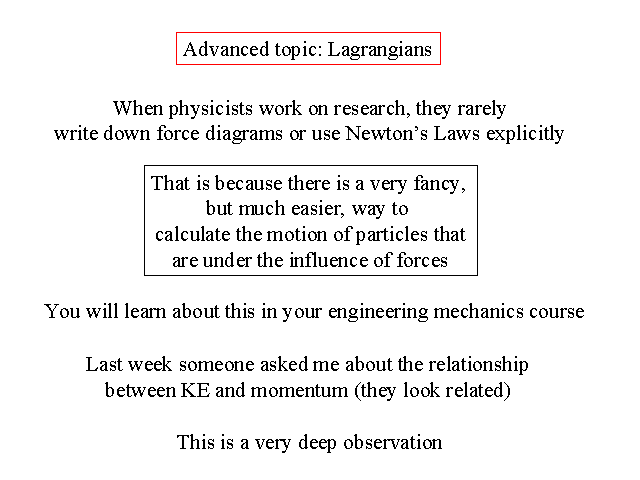 Advanced topic: Lagrangians

When physicists work on research, they rarely write down force diagrams or use Newton’s Laws explicitly

That is because there is a very fancy, but much easier, way to calculate the motion of particles that are under the influence of forces

You will learn about this in your engineering mechanics course

Last week someone asked me about the relationship between KE and momentum (they look related)

This is a very deep observation